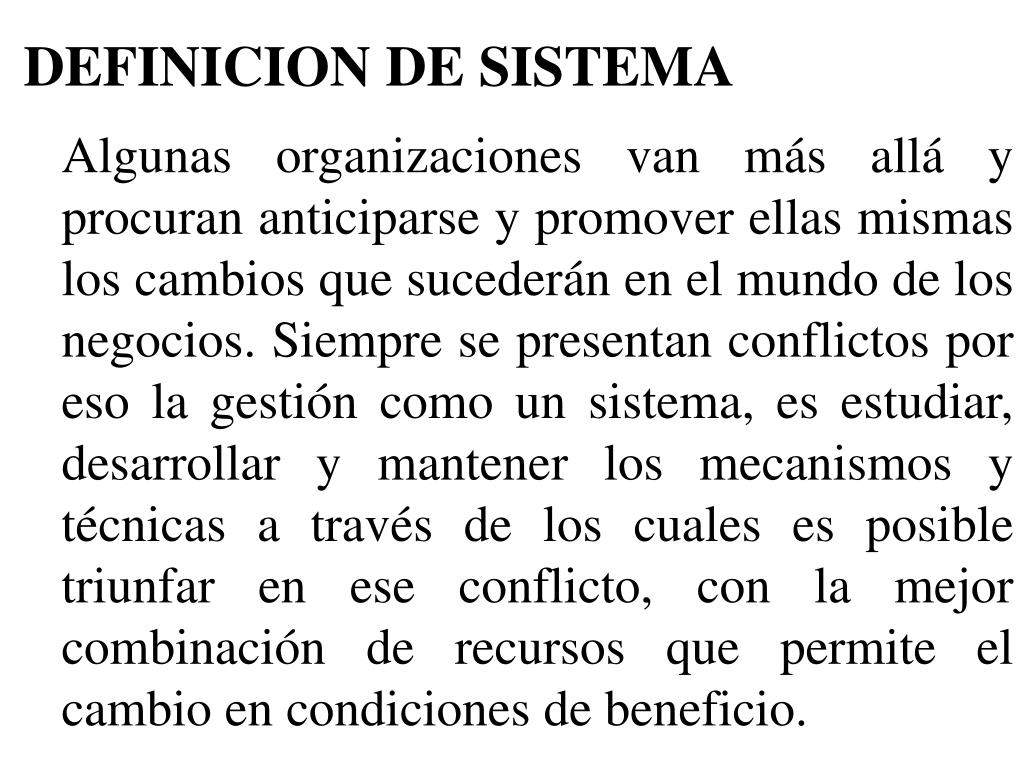 DEFINICION DE SISTEMA

Algunas organizaciones van más allá y procuran anticiparse y promover ellas mismas los cambios que sucederán en el mundo de los negocios. Siempre se presentan conflictos por eso la gestión como un sistema, es estudiar, desarrollar y mantener los mecanismos y técnicas a través de los cuales es posible triunfar en ese conflicto, con la mejor combinación de recursos que permite el cambio en condiciones de beneficio.